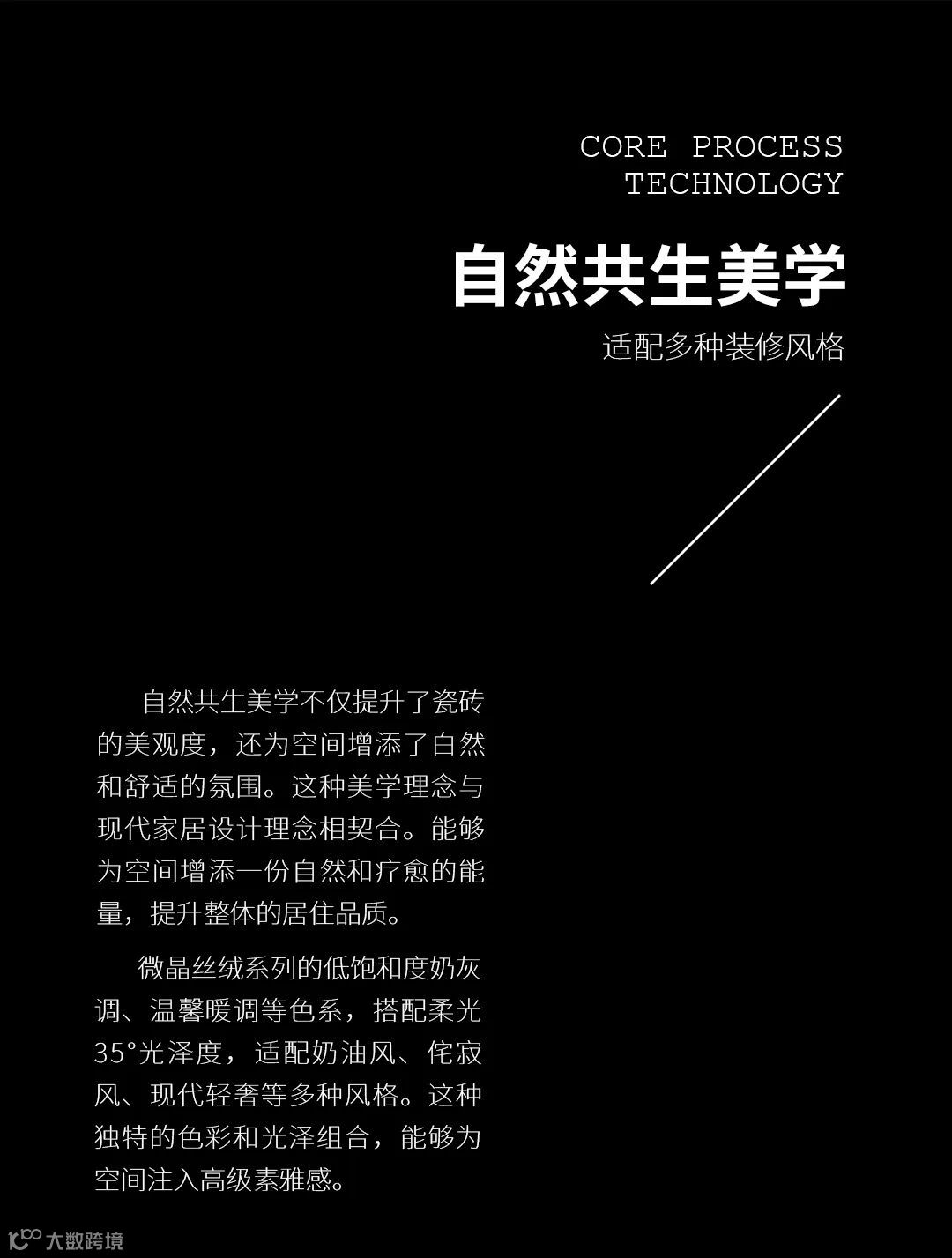 CORE PROCESS
TECHNOLOGY

自然共生美学

适配多种装修风格

自然共生美学不仅提升了瓷砖的美观度，还为空间增添了白然和舒适的氛围。这种美学理念与现代家居设计理念相契合。能够为空间增添一份自然和疗愈的能量，提升整体的居住品质。

微晶丝绒系列的低饱和度奶灰调、温馨暖调等色系，搭配柔光35°光泽度，适配奶油风、侘寂风、现代轻奢等多种风格。这种独特的色彩和光泽组合，能够为空间注入高级素雅感。

大数跨境